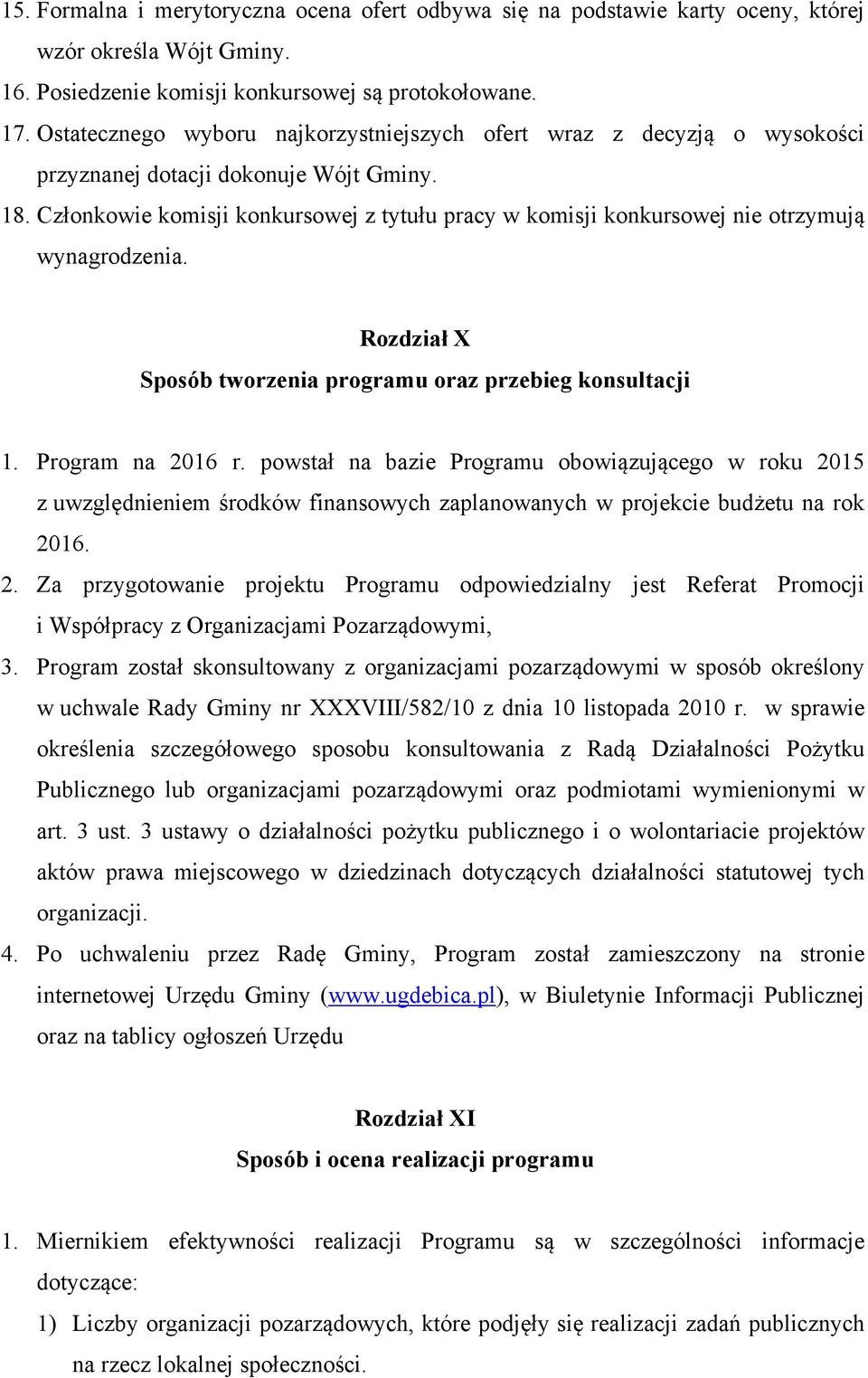 15. Formalna i merytoryczna ocena ofert odbywa się na podstawie karty oceny, której wzór określa Wójt Gminy.
16. Posiedzenie komisji konkursowej są protokołowane.
17. Ostatecznego wyboru najkorzystniejszych ofert wraz z decyzją o wysokości przyznanej dotacji dokonuje Wójt Gminy.
18. Członkowie komisji konkursowej z tytułu pracy w komisji konkursowej nie otrzymują wynagrodzenia.

Rozdział X
Sposób tworzenia programu oraz przebieg konsultacji

1. Program na 2016 r. powstał na bazie Programu obowiązującego w roku 2015 z uwzględnieniem środków finansowych zaplanowanych w projekcie budżetu na rok 2016.
2. Za przygotowanie projektu Programu odpowiedzialny jest Referat Promocji i Współpracy z Organizacjami Pozarządowymi,
3. Program został skonsultowany z organizacjami pozarządowymi w sposób określony w uchwale Rady Gminy nr XXXVIII/582/10 z dnia 10 listopada 2010 r. w sprawie określenia szczegółowego sposobu konsultowania z Radą Działalności Pożytku Publicznego lub organizacjami pozarządowymi oraz podmiotami wymienionymi w art. 3 ust. 3 ustawy o działalności pożytku publicznego i o wolontariacie projektów aktów prawa miejscowego w dziedzinach dotyczących działalności statutowej tych organizacji.
4. Po uchwaleniu przez Radę Gminy, Program został zamieszczony na stronie internetowej Urzędu Gminy (www.ugdebica.pl), w Biuletynie Informacji Publicznej oraz na tablicy ogłoszeń Urzędu

Rozdział XI
Sposób i ocena realizacji programu

1. Miernikiem efektywności realizacji Programu są w szczególności informacje dotyczące:
1) Liczby organizacji pozarządowych, które podjęły się realizacji zadań publicznych na rzecz lokalnej społeczności.